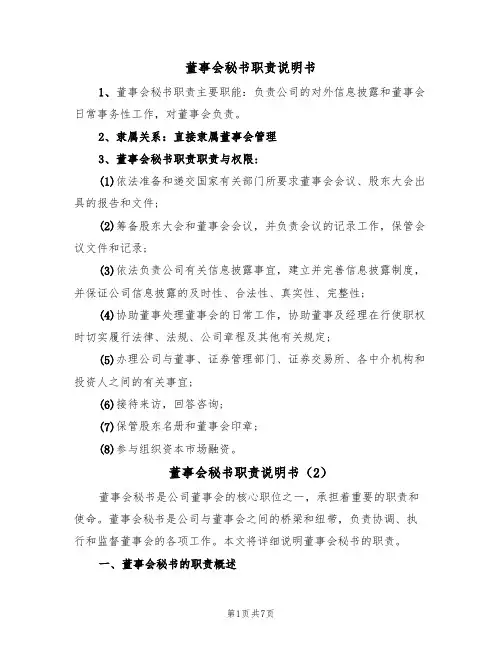 董事会秘书职责说明书

1、董事会秘书职责主要职能：负责公司的对外信息披露和董事会日常事务性工作，对董事会负责。

2、隶属关系：直接隶属董事会管理

3、董事会秘书职责职责与权限：

(1)依法准备和递交国家有关部门所要求董事会会议、股东大会出具的报告和文件；

(2)筹备股东大会和董事会会议，并负责会议的记录工作，保管会议文件和记录；

(3)依法负责公司有关信息披露事宜，建立并完善信息披露制度，并保证公司信息披露的及时性、合法性、真实性、完整性；

(4)协助董事处理董事会的日常工作，协助董事及经理在行使职权时切实履行法律、法规、公司章程及其他有关规定；

(5)办理公司与董事、证券管理部门、证券交易所、各中介机构和投资人之间的有关事宜；

(6)接待来访，回答咨询；

(7)保管股东名册和董事会印章；

(8)参与组织资本市场融资。

董事会秘书职责说明书（2）

董事会秘书是公司董事会的核心职位之一，承担着重要的职责和使命。董事会秘书是公司与董事会之间的桥梁和纽带，负责协调、执行和监督董事会的各项工作。本文将详细说明董事会秘书的职责。

一、董事会秘书的职责概述

第1页共7页